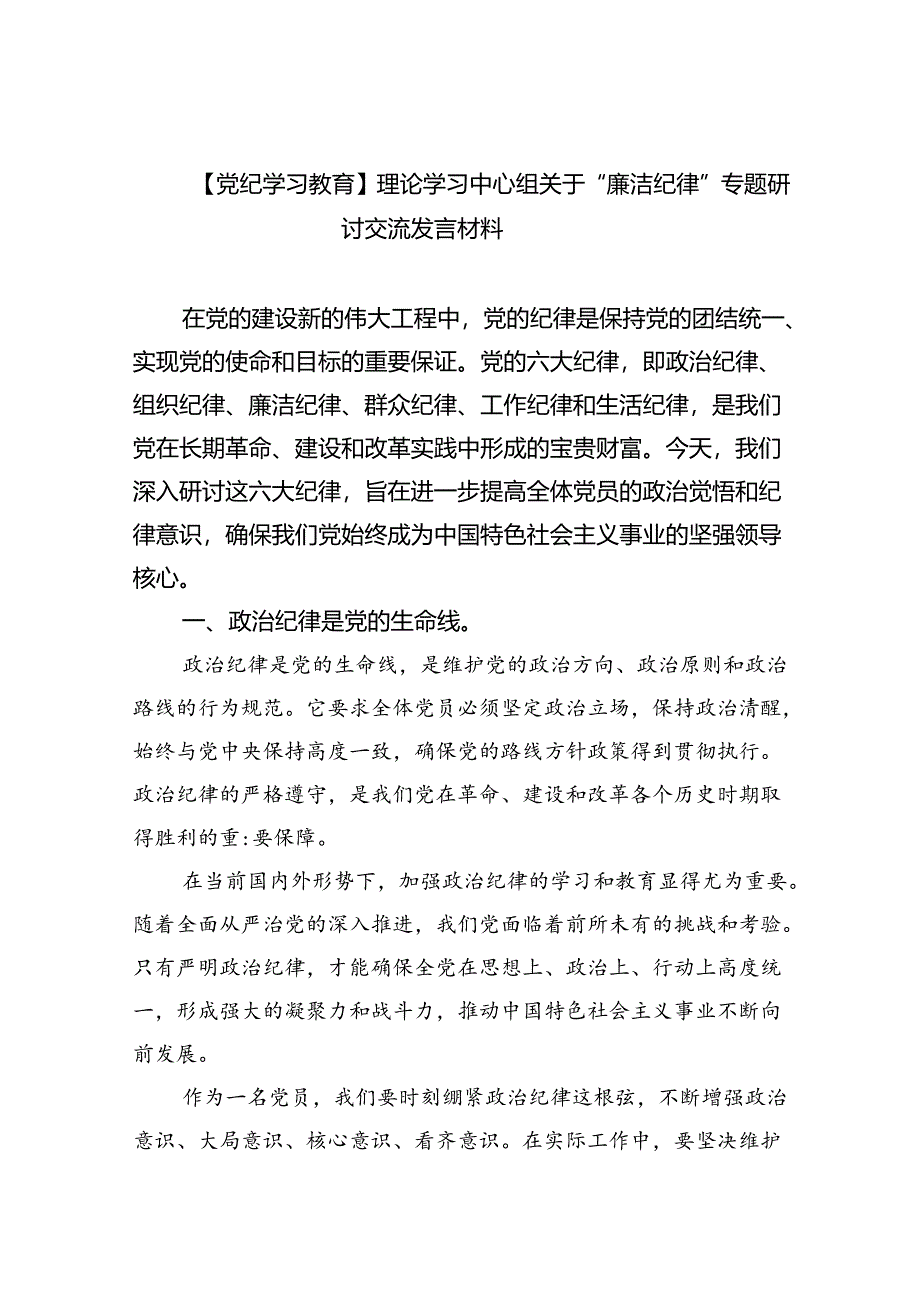 【党纪学习教育】理论学习中心组关于“廉洁纪律”专题研讨交流发言材料

在党的建设新的伟大工程中，党的纪律是保持党的团结统一、实现党的使命和目标的重要保证。党的六大纪律，即政治纪律、组织纪律、廉洁纪律、群众纪律、工作纪律和生活纪律，是我们党在长期革命、建设和改革实践中形成的宝贵财富。今天，我们深入研讨这六大纪律，旨在进一步提高全体党员的政治觉悟和纪律意识，确保我们党始终成为中国特色社会主义事业的坚强领导核心。

一、政治纪律是党的生命线。

政治纪律是党的生命线，是维护党的政治方向、政治原则和政治路线的行为规范。它要求全体党员必须坚定政治立场，保持政治清醒，始终与党中央保持高度一致，确保党的路线方针政策得到贯彻执行。政治纪律的严格遵守，是我们党在革命、建设和改革各个历史时期取得胜利的重:要保障。

在当前国内外形势下，加强政治纪律的学习和教育显得尤为重要。随着全面从严治党的深入推进，我们党面临着前所未有的挑战和考验。只有严明政治纪律，才能确保全党在思想上、政治上、行动上高度统一，形成强大的凝聚力和战斗力，推动中国特色社会主义事业不断向前发展。

作为一名党员，我们要时刻绷紧政治纪律这根弦，不断增强政治意识、大局意识、核心意识、看齐意识。在实际工作中，要坚决维护